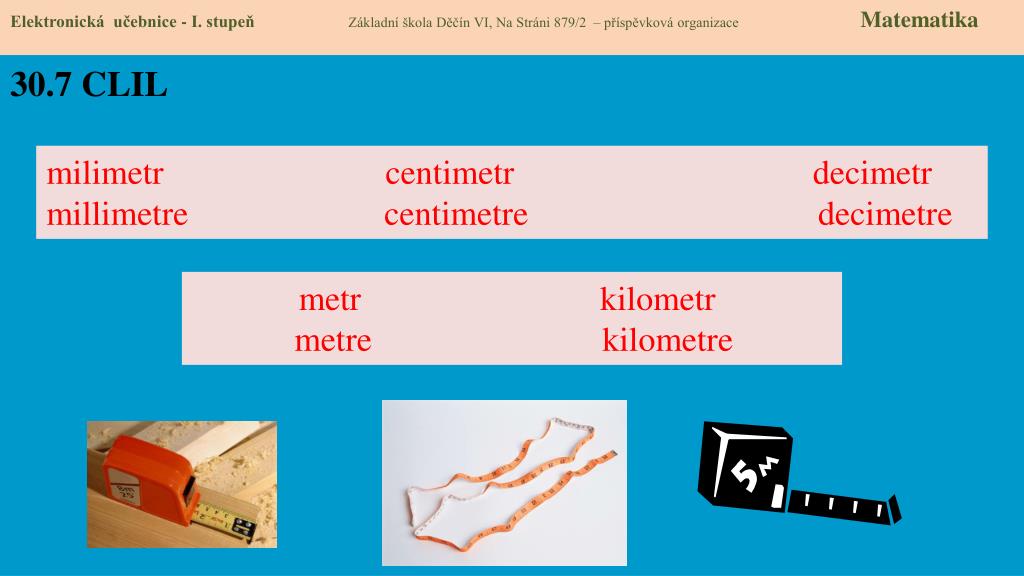 Elektronická učebnice - I. stupeň Základní škola Děčín VI, Na Stráni 879/2 – příspěvková organizace Matematika

30.7 CLIL

milimetr centimetr decimetr
millimetre centimetre decimetre

metr kilometr
metre kilometre

5M